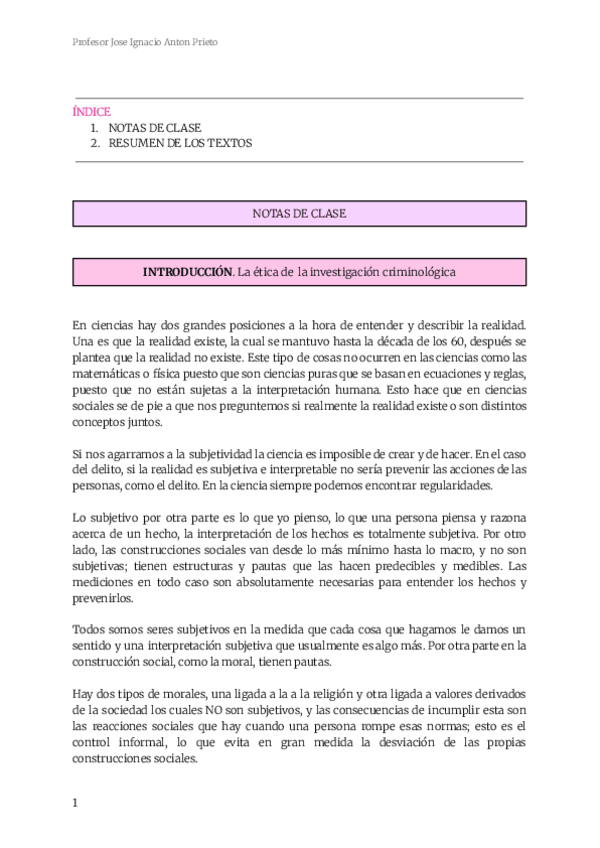 Profesor Jose Ignacio Anton Prieto

ÍNDICE
1. NOTAS DE CLASE
2. RESUMEN DE LOS TEXTOS

NOTAS DE CLASE

INTRODUCCIÓN. La ética de la investigación criminológica

En ciencias hay dos grandes posiciones a la hora de entender y describir la realidad. Una es que la realidad existe, la cual se mantuvo hasta la década de los 60, después se plantea que la realidad no existe. Este tipo de cosas no ocurren en las ciencias como las matemáticas o física puesto que son ciencias puras que se basan en ecuaciones y reglas, puesto que no están sujetas a la interpretación humana. Esto hace que en ciencias sociales se de pie a que nos preguntemos si realmente la realidad existe o son distintos conceptos juntos.

Si nos agarramos a la subjetividad la ciencia es imposible de crear y de hacer. En el caso del delito, si la realidad es subjetiva e interpretable no sería prevenir las acciones de las personas, como el delito. En la ciencia siempre podemos encontrar regularidades.

Lo subjetivo por otra parte es lo que yo pienso, lo que una persona piensa y razona acerca de un hecho, la interpretación de los hechos es totalmente subjetiva. Por otro lado, las construcciones sociales van desde lo más mínimo hasta lo macro, y no son subjetivas; tienen estructuras y pautas que las hacen predecibles y medibles. Las mediciones en todo caso son absolutamente necesarias para entender los hechos y prevenirlos.

Todos somos seres subjetivos en la medida que cada cosa que hagamos le damos un sentido y una interpretación subjetiva que usualmente es algo más. Por otra parte en la construcción social, como la moral, tienen pautas.

Hay dos tipos de morales, una ligada a la a la religión y otra ligada a valores derivados de la sociedad los cuales NO son subjetivos, y las consecuencias de incumplir esta son las reacciones sociales que hay cuando una persona rompe esas normas; esto es el control informal, lo que evita en gran medida la desviación de las propias construcciones sociales.

1